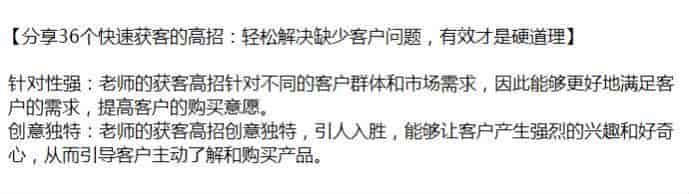 【分享36个快速获客的高招：轻松解决缺少客户问题，有效才是硬道理】

针对性强：老师的获客高招针对不同的客户群体和市场需求，因此能够更好地满足客户的需求，提高客户的购买意愿。
创意独特：老师的获客高招创意独特，引人入胜，能够让客户产生强烈的兴趣和好奇心，从而引导客户主动了解和购买产品。